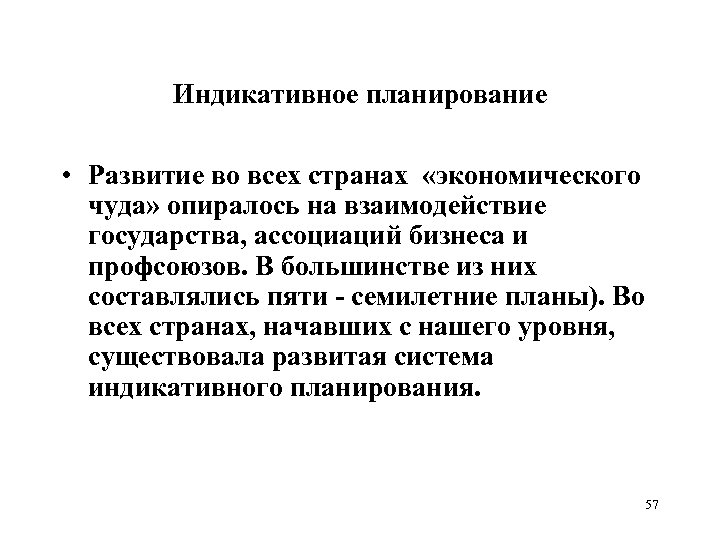 Индикативное планирование

• Развитие во всех странах «экономического чуда» опиралось на взаимодействие государства, ассоциаций бизнеса и профсоюзов. В большинстве из них составлялись пяти - семилетние планы). Во всех странах, начавших с нашего уровня, существовала развитая система индикативного планирования.

57